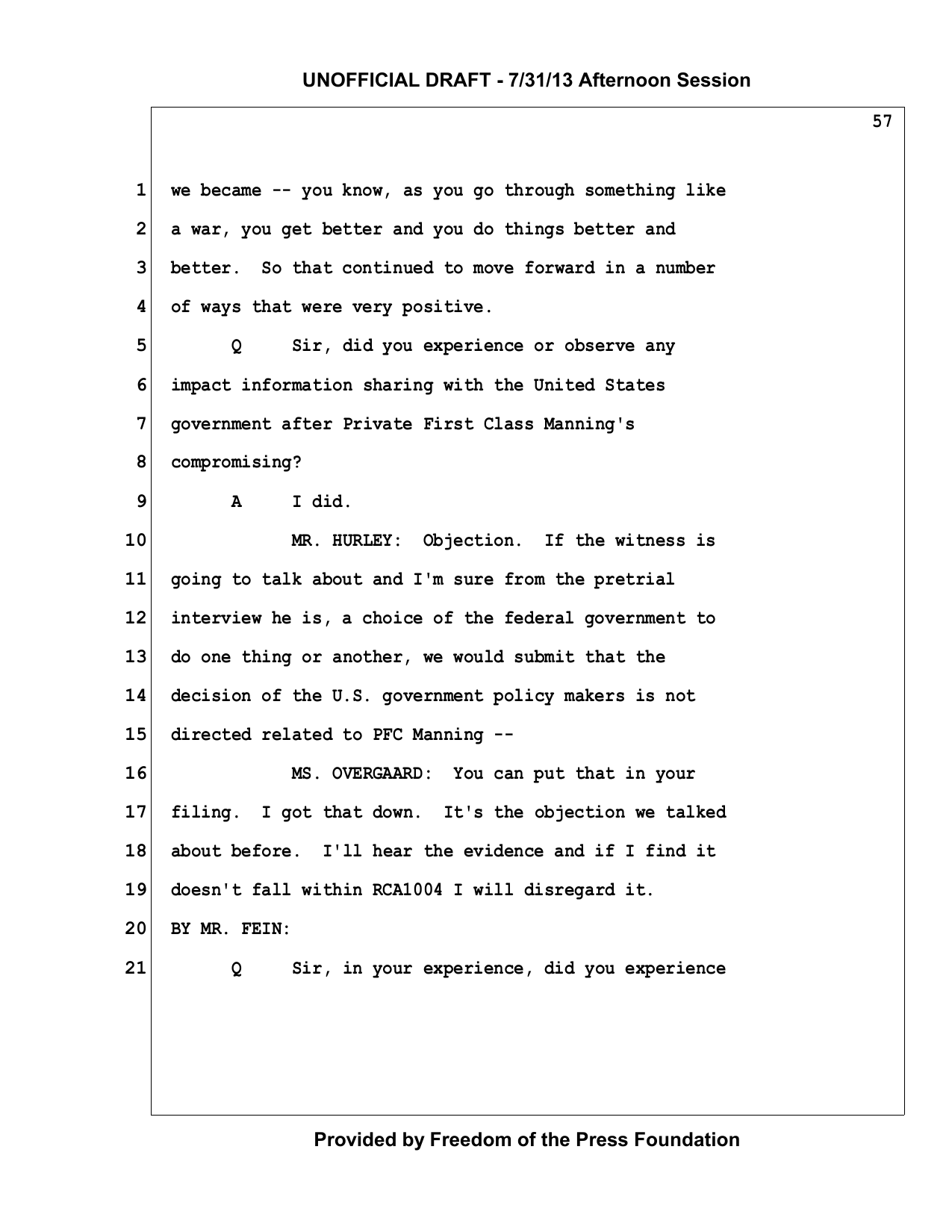 UNOFFICIAL DRAFT - 7/31/13 Afternoon Session

57

1 we became -- you know, as you go through something like
2 a war, you get better and you do things better and
3 better. So that continued to move forward in a number
4 of ways that were very positive.
5 Q Sir, did you experience or observe any
6 impact information sharing with the United States
7 government after Private First Class Manning's
8 compromising?
9 A I did.
10 MR. HURLEY: Objection. If the witness is
11 going to talk about and I'm sure from the pretrial
12 interview he is, a choice of the federal government to
13 do one thing or another, we would submit that the
14 decision of the U.S. government policy makers is not
15 directed related to PFC Manning --
16 MS. OVERGAARD: You can put that in your
17 filing. I got that down. It's the objection we talked
18 about before. I'll hear the evidence and if I find it
19 doesn't fall within RCA1004 I will disregard it.
20 BY MR. FEIN:
21 Q Sir, in your experience, did you experience

Provided by Freedom of the Press Foundation